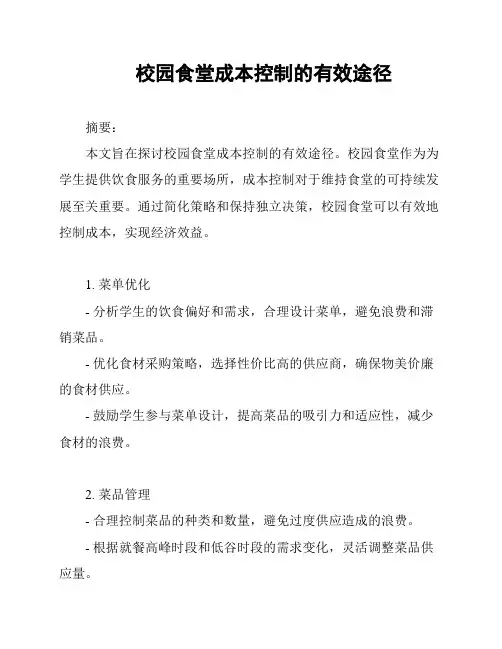 校园食堂成本控制的有效途径

摘要：

本文旨在探讨校园食堂成本控制的有效途径。校园食堂作为为学生提供饮食服务的重要场所，成本控制对于维持食堂的可持续发展至关重要。通过简化策略和保持独立决策，校园食堂可以有效地控制成本，实现经济效益。

1. 菜单优化

- 分析学生的饮食偏好和需求，合理设计菜单，避免浪费和滞销菜品。

- 优化食材采购策略，选择性价比高的供应商，确保物美价廉的食材供应。

- 鼓励学生参与菜单设计，提高菜品的吸引力和适应性，减少食材的浪费。

2. 菜品管理

- 合理控制菜品的种类和数量，避免过度供应造成的浪费。

- 根据就餐高峰时段和低谷时段的需求变化，灵活调整菜品供应量。